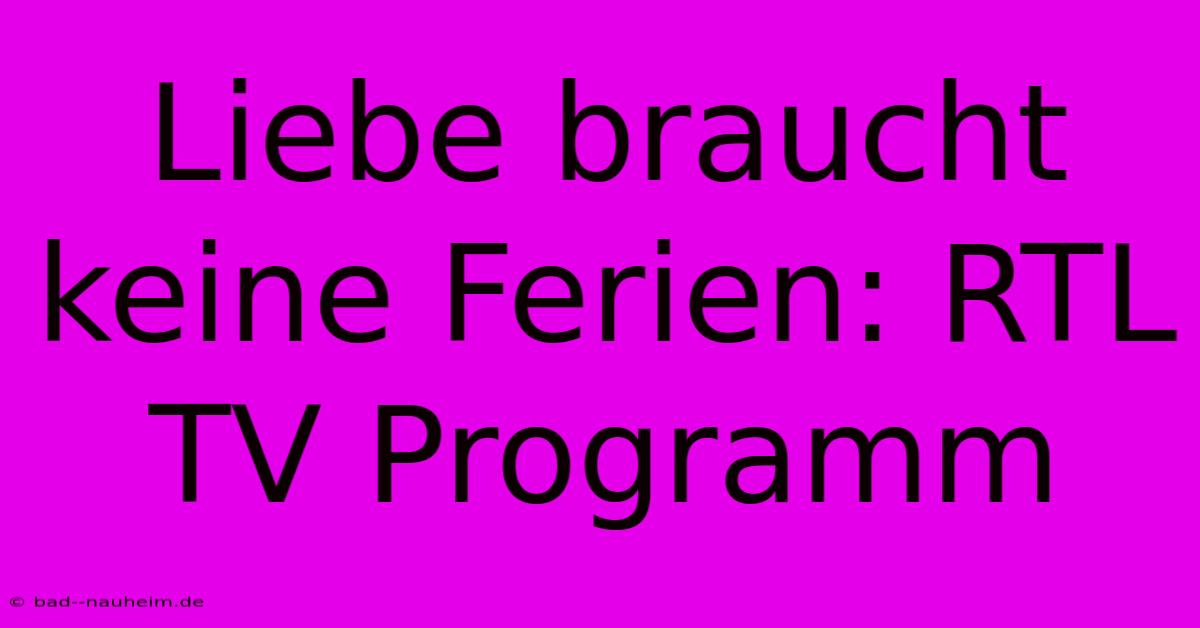 Liebe braucht keine Ferien: RTL TV Programm

© bad--nauheim.de